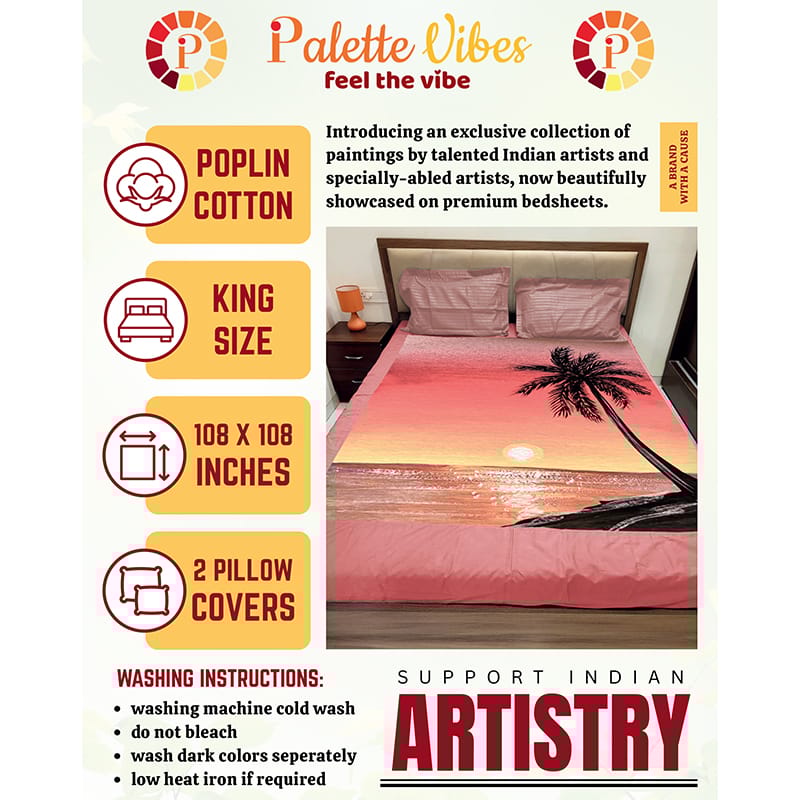 Palette Vibes
feel the vibe

POPLIN COTTON

KING SIZE

108 X 108 INCHES

2 PILLOW COVERS

Introducing an exclusive collection of paintings by talented Indian artists and specially-abled artists, now beautifully showcased on premium bedsheets.

A BRAND WITH A CAUSE

WASHING INSTRUCTIONS:
• washing machine cold wash
• do not bleach
• wash dark colors seperately
• low heat iron if required

SUPPORT INDIAN
ARTISTRY